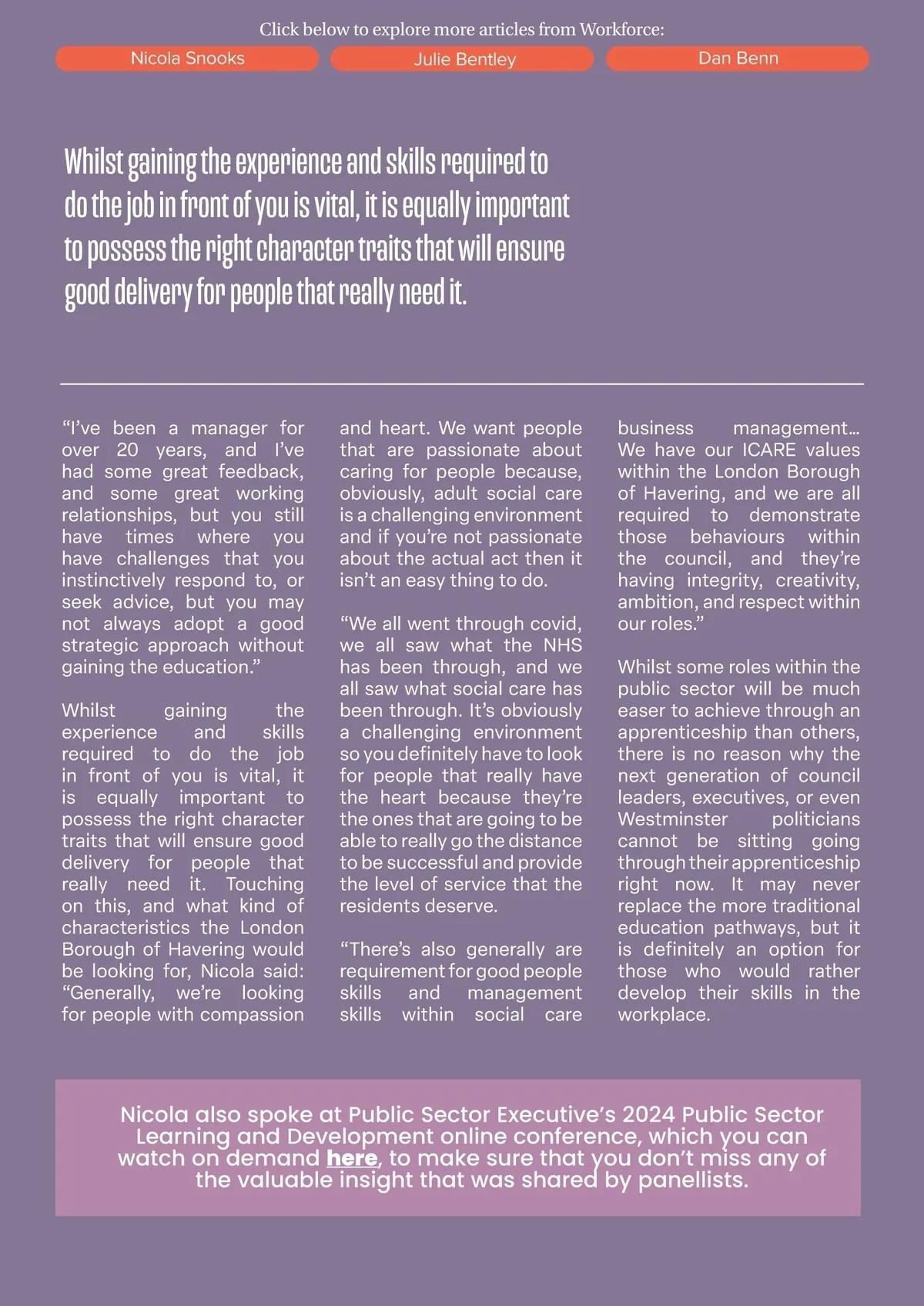 Click below to explore more articles from Workforce:

Nicola Snooks

Julie Bentley

Dan Benn

Whilst gaining the experience and skills required to do the job in front of you is vital, it is equally important to possess the right character traits that will ensure good delivery for people that really need it.

“I’ve been a manager for over 20 years, and I’ve had some great feedback, and some great working relationships, but you still have times where you have challenges that you instinctively respond to, or seek advice, but you may not always adopt a good strategic approach without gaining the education.”

Whilst gaining the experience and skills required to do the job in front of you is vital, it is equally important to possess the right character traits that will ensure good delivery for people that really need it. Touching on this, and what kind of characteristics the London Borough of Havering would be looking for, Nicola said: “Generally, we’re looking for people with compassion and heart. We want people that are passionate about caring for people because, obviously, adult social care is a challenging environment and if you’re not passionate about the actual act then it isn’t an easy thing to do.

“We all went through covid, we all saw what the NHS has been through, and we all saw what social care has been through. It’s obviously a challenging environment so you definitely have to look for people that really have the heart because they’re the ones that are going to be able to really go the distance to be successful and provide the level of service that the residents deserve.

“There’s also generally are requirement for good people skills and management skills within social care business management… We have our ICARE values within the London Borough of Havering, and we are all required to demonstrate those behaviours within the council, and they’re having integrity, creativity, ambition, and respect within our roles.”

Whilst some roles within the public sector will be much easer to achieve through an apprenticeship than others, there is no reason why the next generation of council leaders, executives, or even Westminster politicians cannot be sitting going through their apprenticeship right now. It may never replace the more traditional education pathways, but it is definitely an option for those who would rather develop their skills in the workplace.

Nicola also spoke at Public Sector Executive’s 2024 Public Sector Learning and Development online conference, which you can watch on demand here, to make sure that you don’t miss any of the valuable insight that was shared by panellists.